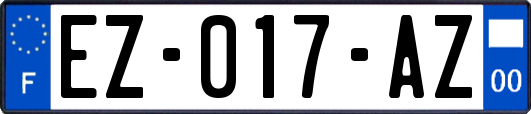 F

EZ-017-AZ

00